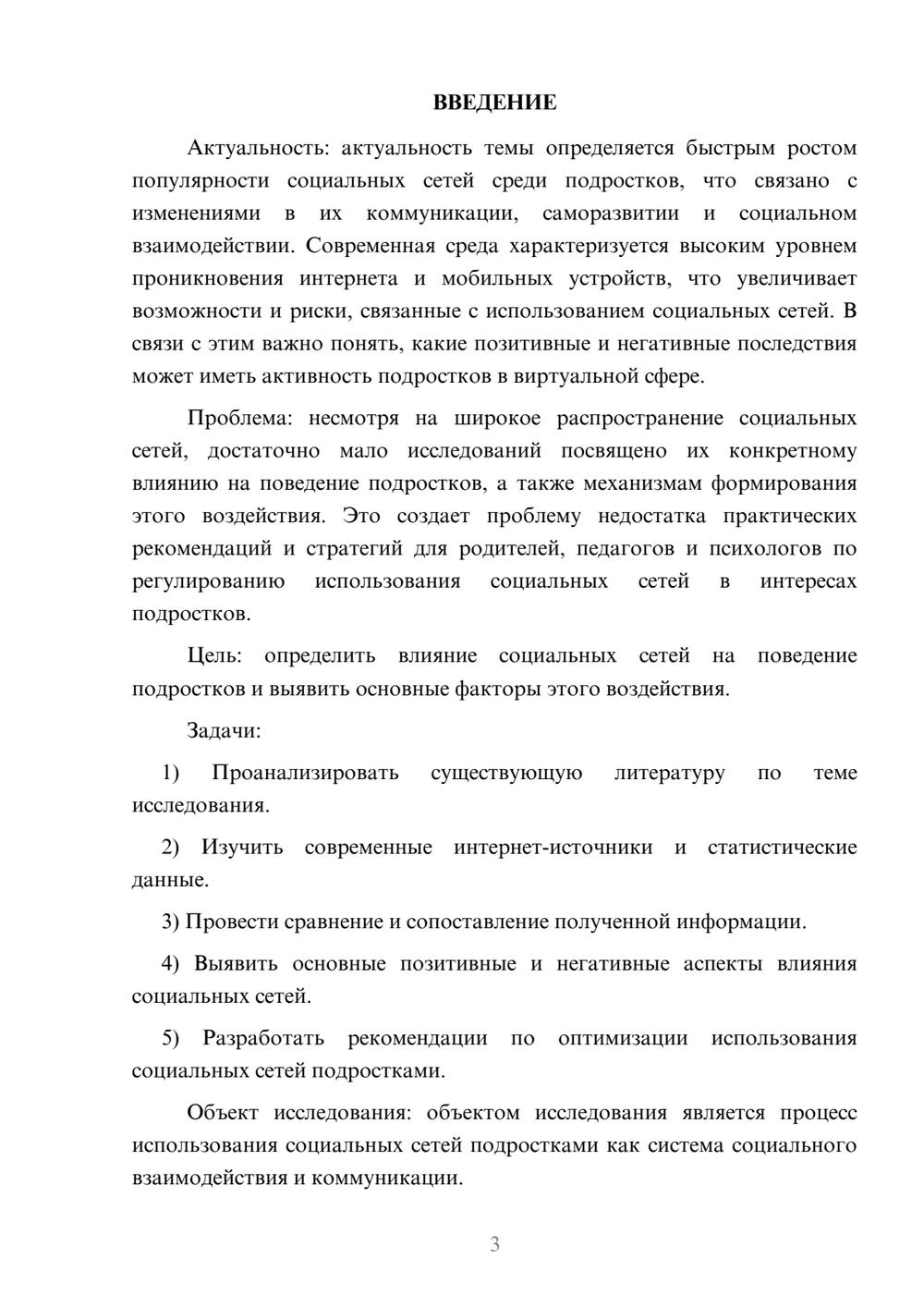 ВВЕДЕНИЕ

Актуальность: актуальность темы определяется быстрым ростом популярности социальных сетей среди подростков, что связано с изменениями в их коммуникации, саморазвитии и социальном взаимодействии. Современная среда характеризуется высоким уровнем проникновения интернета и мобильных устройств, что увеличивает возможности и риски, связанные с использованием социальных сетей. В связи с этим важно понять, какие позитивные и негативные последствия может иметь активность подростков в виртуальной сфере.

Проблема: несмотря на широкое распространение социальных сетей, достаточно мало исследований посвящено их конкретному влиянию на поведение подростков, а также механизмам формирования этого воздействия. Это создает проблему недостатка практических рекомендаций и стратегий для родителей, педагогов и психологов по регулированию использования социальных сетей в интересах подростков.

Цель: определить влияние социальных сетей на поведение подростков и выявить основные факторы этого воздействия.

Задачи:

1) Проанализировать существующую литературу по теме исследования.

2) Изучить современные интернет-источники и статистические данные.

3) Провести сравнение и сопоставление полученной информации.

4) Выявить основные позитивные и негативные аспекты влияния социальных сетей.

5) Разработать рекомендации по оптимизации использования социальных сетей подростками.

Объект исследования: объектом исследования является процесс использования социальных сетей подростками как система социального взаимодействия и коммуникации.

3